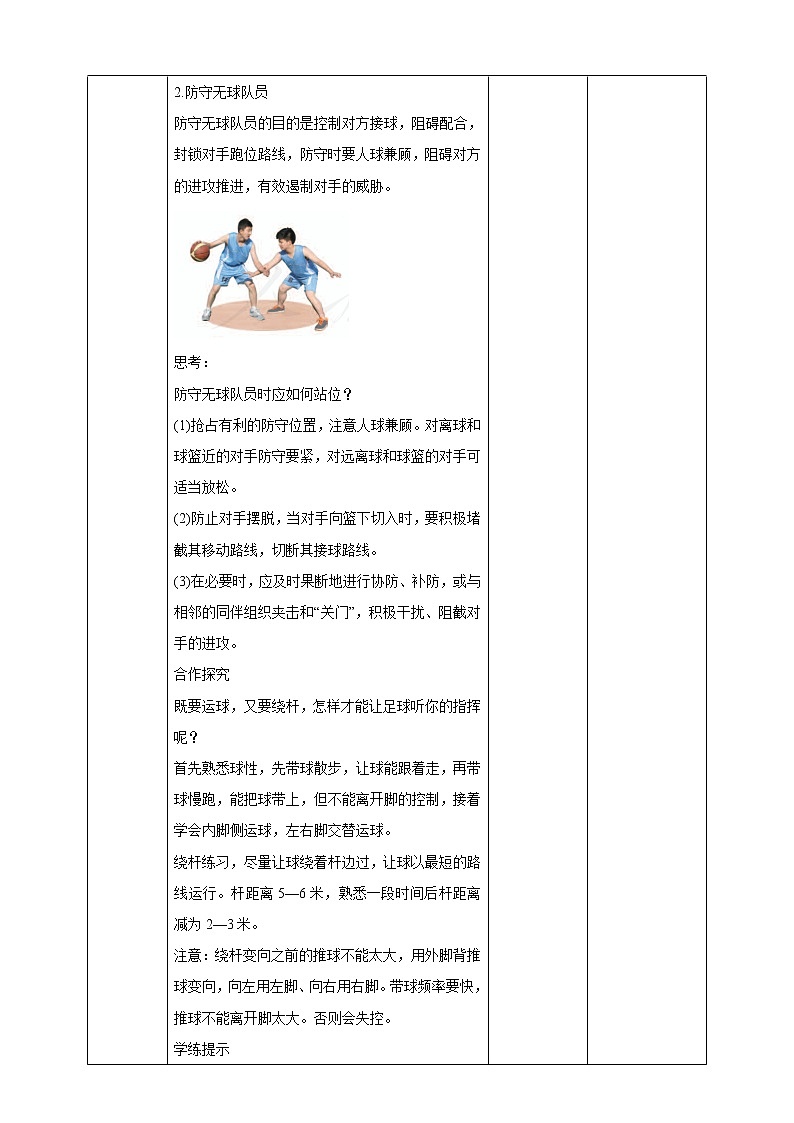 2.防守无球队员

防守无球队员的目的是控制对方接球，阻碍配合，封锁对手跑位路线，防守时要人球兼顾，阻碍对方的进攻推进，有效遏制对手的威胁。

思考：

防守无球队员时应如何站位？

(1)抢占有利的防守位置，注意人球兼顾。对离球和球篮近的对手防守要紧，对远离球和球篮的对手可适当放松。

(2)防止对手摆脱，当对手向篮下切入时，要积极堵截其移动路线，切断其接球路线。

(3)在必要时，应及时果断地进行协防、补防，或与相邻的同伴组织夹击和“关门”，积极干扰、阻截对手的进攻。

合作探究

既要运球，又要绕杆，怎样才能让足球听你的指挥呢？

首先熟悉球性，先带球散步，让球能跟着走，再带球慢跑，能把球带上，但不能离开脚的控制，接着学会内脚侧运球，左右脚交替运球。

绕杆练习，尽量让球绕着杆边过，让球以最短的路线运行。杆距离 5—6 米，熟悉一段时间后杆距离减为 2—3 米。

注意：绕杆变向之前的推球不能太大，用外脚背推球变向，向左用左脚、向右用右脚。带球频率要快，推球不能离开脚太大。否则会失控。

学练提示